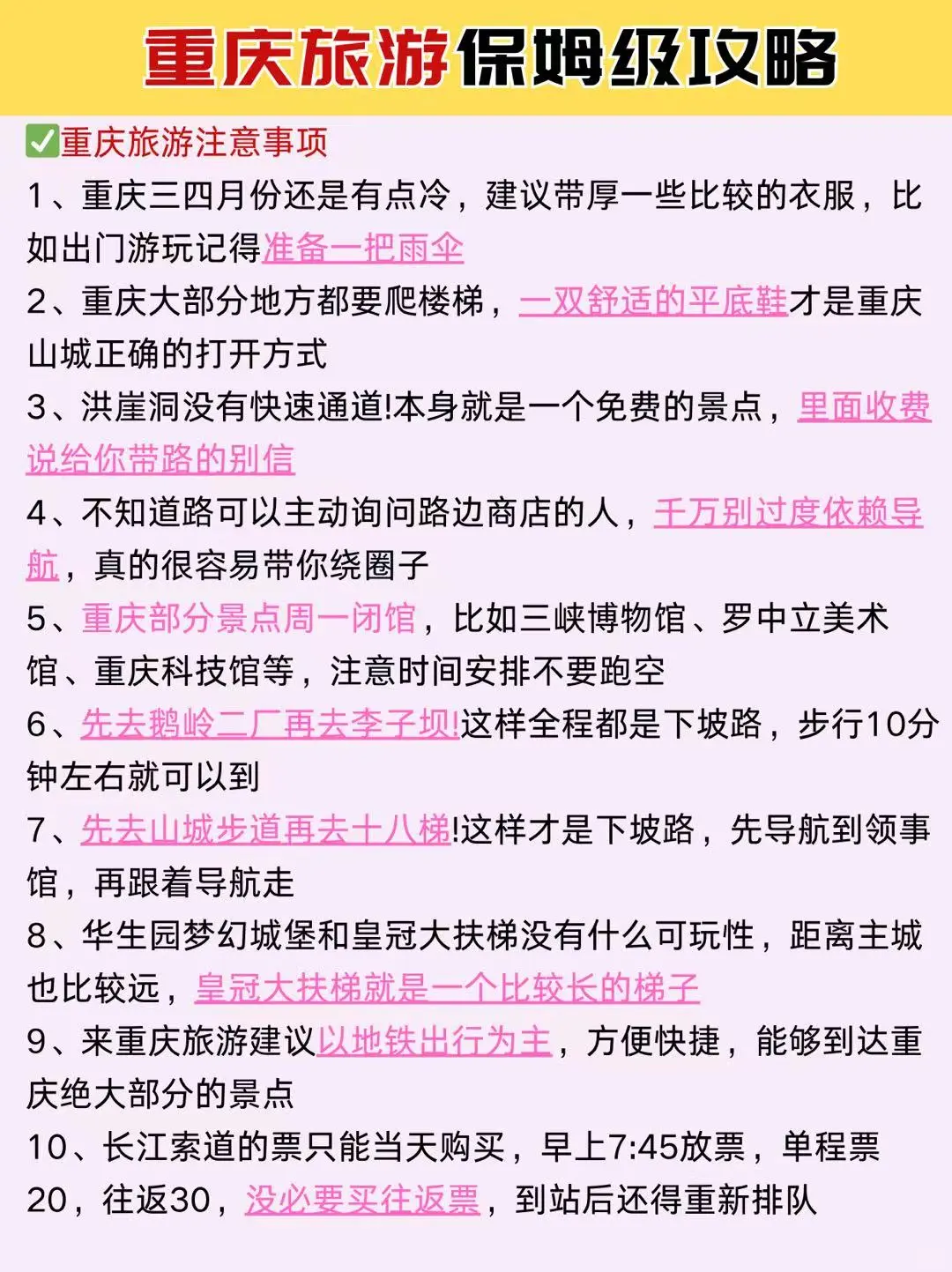 重庆旅游保姆级攻略

✅重庆旅游注意事项

1、重庆三四月份还是有点冷，建议带厚一些比较的衣服，比如出门游玩记得准备一把雨伞

2、重庆大部分地方都要爬楼梯，一双舒适的平底鞋才是重庆山城正确的打开方式

3、洪崖洞没有快速通道!本身就是一个免费的景点，里面收费说给你带路的别信

4、不知道路可以主动询问路边商店的人，千万别过度依赖导航，真的很容易带你绕圈子

5、重庆部分景点周一闭馆，比如三峡博物馆、罗中立美术馆、重庆科技馆等，注意时间安排不要跑空

6、先去鹅岭二厂再去李子坝!这样全程都是下坡路，步行10分钟左右就可以到

7、先去山城步道再去十八梯!这样才是下坡路，先导航到领事馆，再跟着导航走

8、华生园梦幻城堡和皇冠大扶梯没有什么可玩性，距离主城也比较远，皇冠大扶梯就是一个比较长的梯子

9、来重庆旅游建议以地铁出行为主，方便快捷，能够到达重庆绝大部分的景点

10、长江索道的票只能当天购买，早上7:45放票，单程票20，往返30，没必要买往返票，到站后还得重新排队